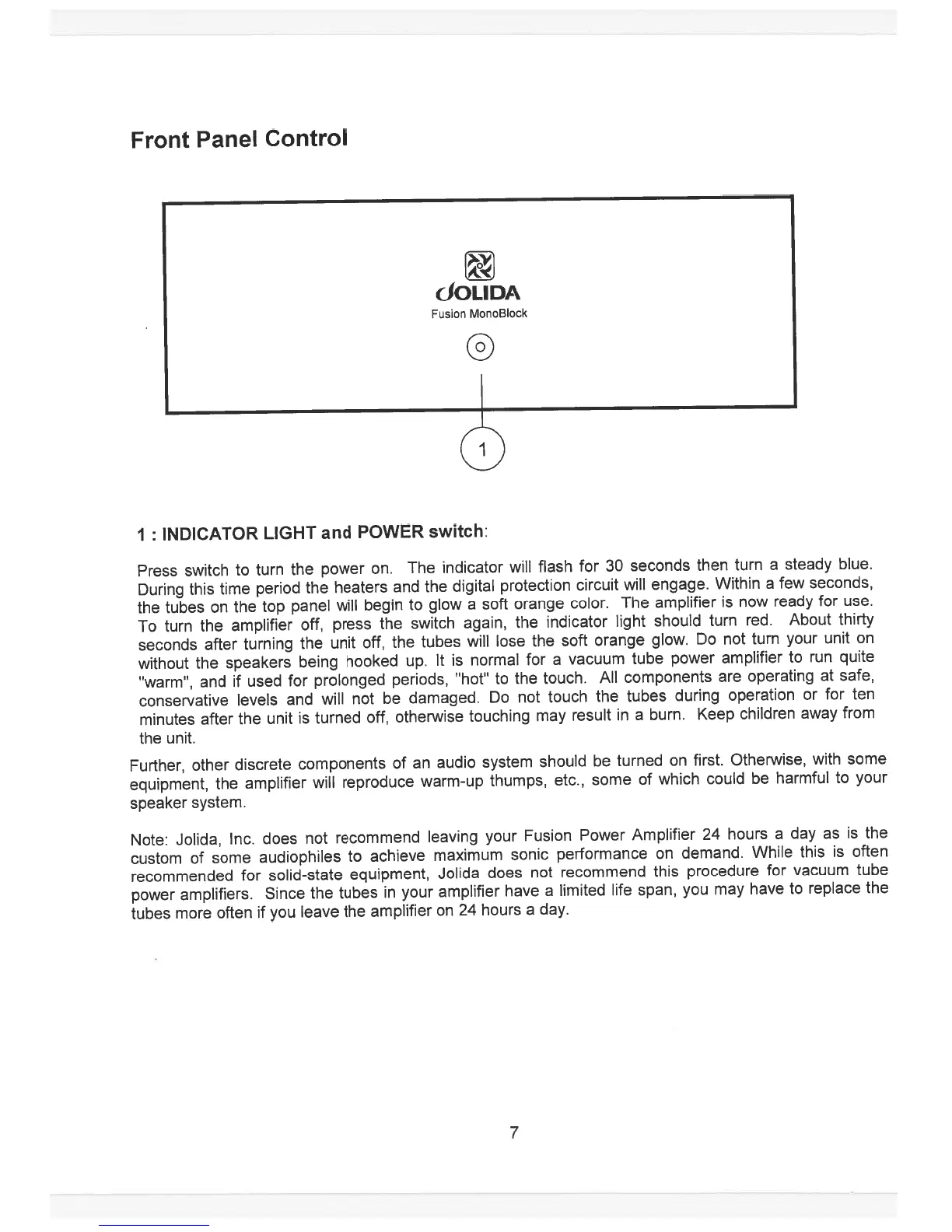 Front Panel Control

JOLIDA

Fusion MonoBlock

1

1 : INDICATOR LIGHT and POWER switch:

Press switch to turn the power on. The indicator will flash for 30 seconds then turn a steady blue. During this time period the heaters and the digital protection circuit will engage. Within a few seconds, the tubes on the top panel will begin to glow a soft orange color. The amplifier is now ready for use. To turn the amplifier off, press the switch again, the indicator light should turn red. About thirty seconds after turning the unit off, the tubes will lose the soft orange glow. Do not turn your unit on without the speakers being hooked up. It is normal for a vacuum tube power amplifier to run quite "warm", and if used for prolonged periods, "hot" to the touch. All components are operating at safe, conservative levels and will not be damaged. Do not touch the tubes during operation or for ten minutes after the unit is turned off, otherwise touching may result in a burn. Keep children away from the unit.

Further, other discrete components of an audio system should be turned on first. Otherwise, with some equipment, the amplifier will reproduce warm-up thumps, etc., some of which could be harmful to your speaker system.

Note: Jolida, Inc. does not recommend leaving your Fusion Power Amplifier 24 hours a day as is the custom of some audiophiles to achieve maximum sonic performance on demand. While this is often recommended for solid-state equipment, Jolida does not recommend this procedure for vacuum tube power amplifiers. Since the tubes in your amplifier have a limited life span, you may have to replace the tubes more often if you leave the amplifier on 24 hours a day.

7